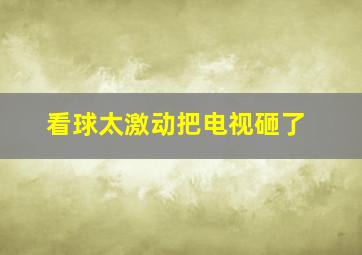 看球太激动把电视砸了